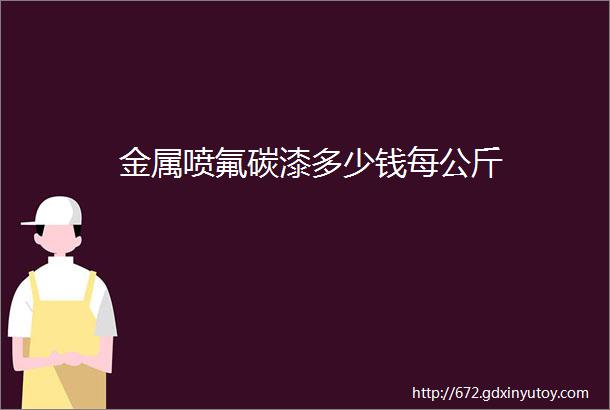 金属喷氟碳漆多少钱每公斤

http://672.gdxinyutoy.com